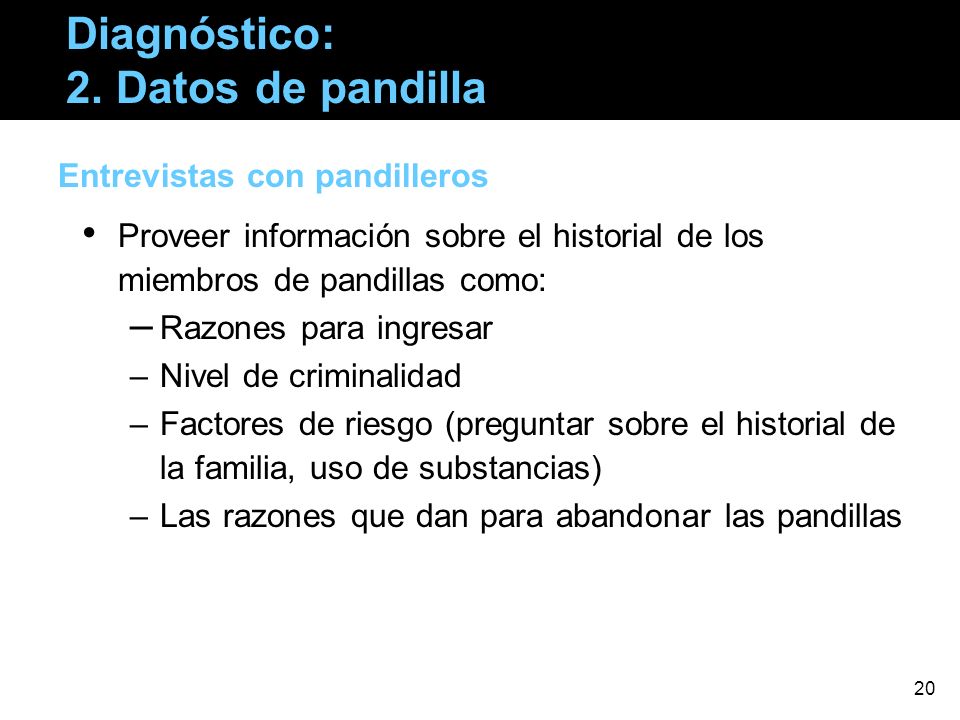 Diagnóstico:
2. Datos de pandilla

Entrevistas con pandilleros

• Proveer información sobre el historial de los miembros de pandillas como:
– Razones para ingresar
– Nivel de criminalidad
– Factores de riesgo (preguntar sobre el historial de la familia, uso de substancias)
– Las razones que dan para abandonar las pandillas

20